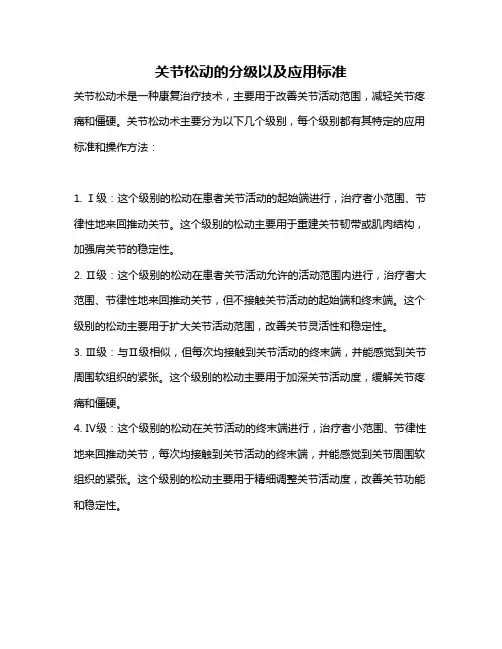 关节松动的分级以及应用标准

关节松动术是一种康复治疗技术，主要用于改善关节活动范围，减轻关节疼痛和僵硬。关节松动术主要分为以下几个级别，每个级别都有其特定的应用标准和操作方法：

1. Ⅰ级：这个级别的松动在患者关节活动的起始端进行，治疗者小范围、节律性地来回推动关节。这个级别的松动主要用于重建关节韧带或肌肉结构，加强肩关节的稳定性。

2. Ⅱ级：这个级别的松动在患者关节活动允许的活动范围内进行，治疗者大范围、节律性地来回推动关节，但不接触关节活动的起始端和终末端。这个级别的松动主要用于扩大关节活动范围，改善关节灵活性和稳定性。

3. Ⅲ级：与Ⅱ级相似，但每次均接触到关节活动的终末端，并能感觉到关节周围软组织的紧张。这个级别的松动主要用于加深关节活动度，缓解关节疼痛和僵硬。

4. Ⅳ级：这个级别的松动在关节活动的终末端进行，治疗者小范围、节律性地来回推动关节，每次均接触到关节活动的终末端，并能感觉到关节周围软组织的紧张。这个级别的松动主要用于精细调整关节活动度，改善关节功能和稳定性。